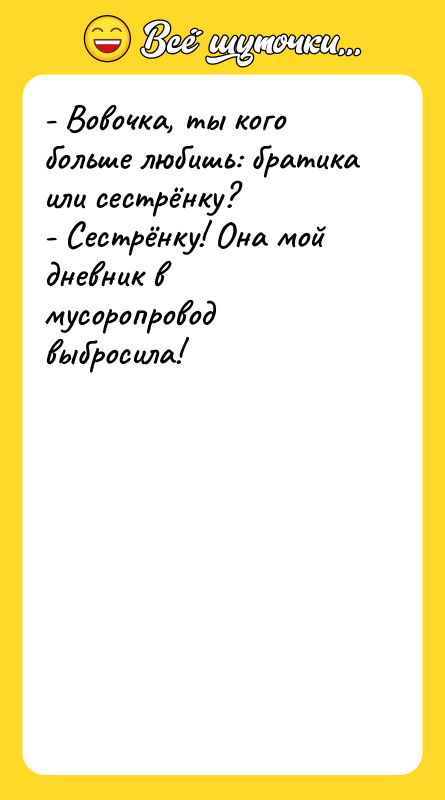 Всё шуточки...

- Вовочка, ты кого больше любишь: братика или сестрёнку?
- Сестрёнку! Она мой дневник в мусоропровод выбросила!